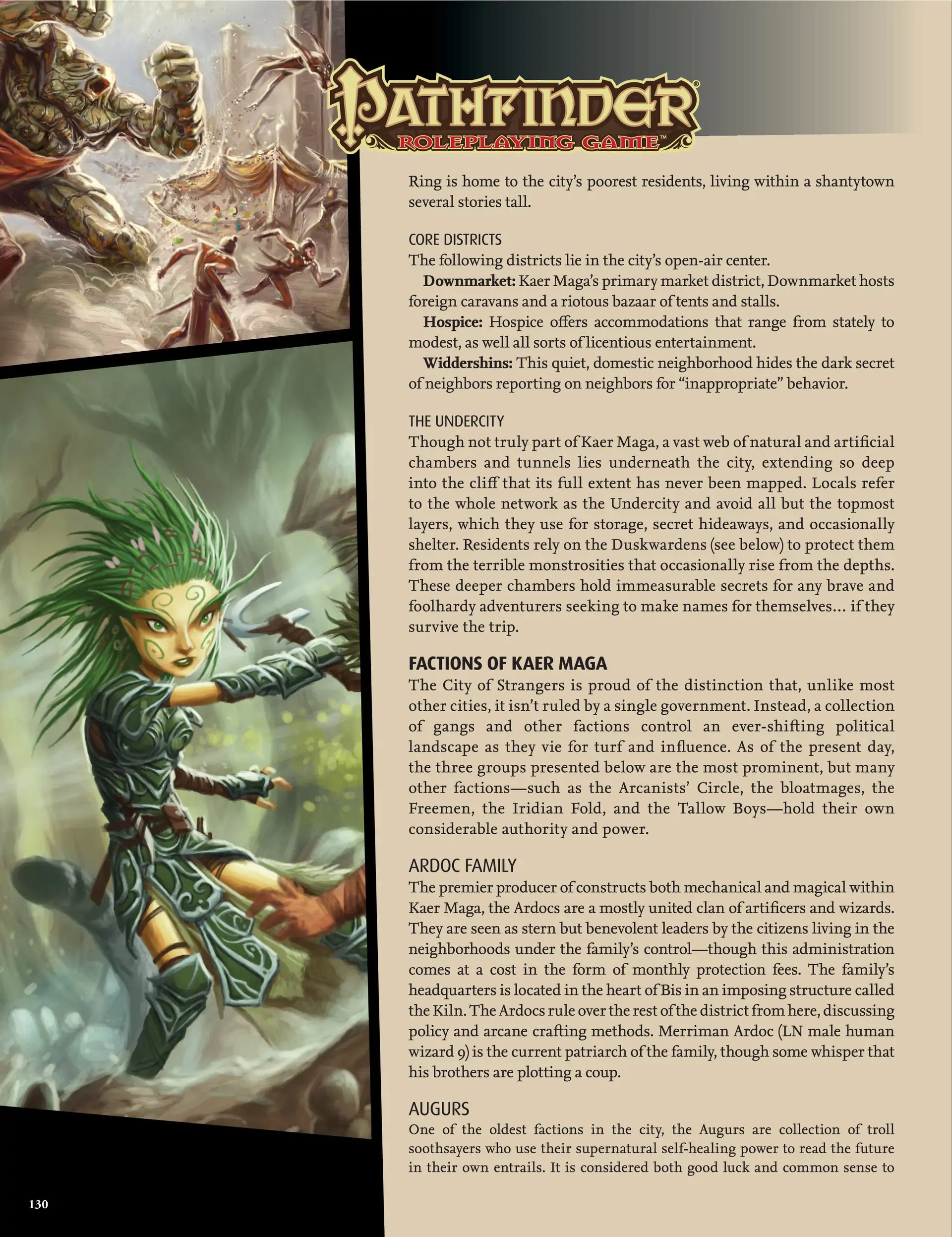 PATHFINDER®
ROLEPLAYING GAME™

Ring is home to the city's poorest residents, living within a shantytown several stories tall.

CORE DISTRICTS
The following districts lie in the city's open-air center.

**Downmarket:** Kaer Maga's primary market district, Downmarket hosts foreign caravans and a riotous bazaar of tents and stalls.

**Hospice:** Hospice offers accommodations that range from stately to modest, as well all sorts of licentious entertainment.

**Widdershins:** This quiet, domestic neighborhood hides the dark secret of neighbors reporting on neighbors for "inappropriate" behavior.

THE UNDERCITY
Though not truly part of Kaer Maga, a vast web of natural and artificial chambers and tunnels lies underneath the city, extending so deep into the cliff that its full extent has never been mapped. Locals refer to the whole network as the Undercity and avoid all but the topmost layers, which they use for storage, secret hideaways, and occasionally shelter. Residents rely on the Duskwardens (see below) to protect them from the terrible monstrosities that occasionally rise from the depths. These deeper chambers hold immeasurable secrets for any brave and foolhardy adventurers seeking to make names for themselves... if they survive the trip.

FACTIONS OF KAER MAGA
The City of Strangers is proud of the distinction that, unlike most other cities, it isn't ruled by a single government. Instead, a collection of gangs and other factions control an ever-shifting political landscape as they vie for turf and influence. As of the present day, the three groups presented below are the most prominent, but many other factions—such as the Arcanists' Circle, the bloatmages, the Freemen, the Iridian Fold, and the Tallow Boys—hold their own considerable authority and power.

ARDOC FAMILY
The premier producer of constructs both mechanical and magical within Kaer Maga, the Ardocs are a mostly united clan of artificers and wizards. They are seen as stern but benevolent leaders by the citizens living in the neighborhoods under the family's control—though this administration comes at a cost in the form of monthly protection fees. The family's headquarters is located in the heart of Bis in an imposing structure called the Kiln. The Ardocs rule over the rest of the district from here, discussing policy and arcane crafting methods. Merriman Ardoc (LN male human wizard 9) is the current patriarch of the family, though some whisper that his brothers are plotting a coup.

AUGURS
One of the oldest factions in the city, the Augurs are collection of troll soothsayers who use their supernatural self-healing power to read the future in their own entrails. It is considered both good luck and common sense to

130